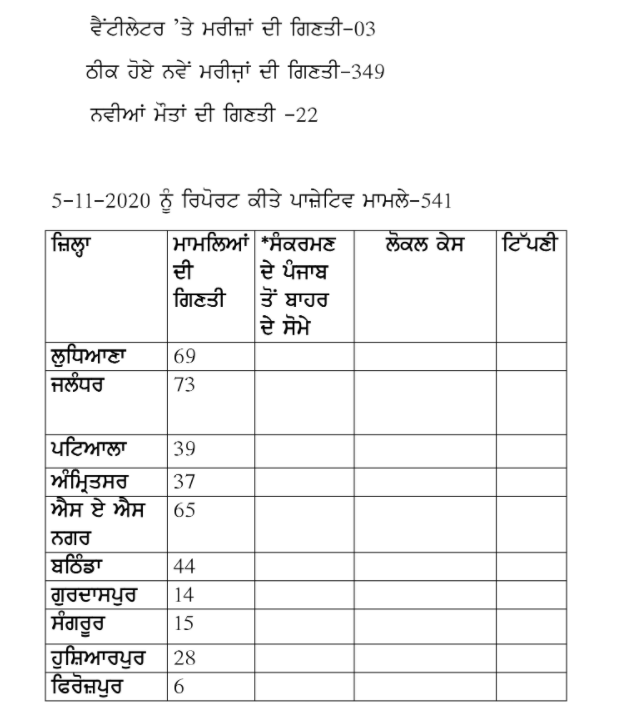 ਵੈਂਟੀਲੇਟਰ 'ਤੇ ਮਰੀਜ਼ਾਂ ਦੀ ਗਿਣਤੀ-03

ਠੀਕ ਹੋਏ ਨਵੇਂ ਮਰੀਜ਼ਾਂ ਦੀ ਗਿਣਤੀ-349

ਨਵੀਆਂ ਮੌਤਾਂ ਦੀ ਗਿਣਤੀ -22

5-11-2020 ਨੂੰ ਰਿਪੋਰਟ ਕੀਤੇ ਪਾਜ਼ੇਟਿਵ ਮਾਮਲੇ-541

| ਜ਼ਿਲ੍ਹਾ | ਮਾਮਲਿਆਂ ਦੀ ਗਿਣਤੀ | *ਸੰਕਰਮਣ ਦੇ ਪੰਜਾਬ ਤੋਂ ਬਾਹਰ ਦੇ ਸੋਮੇ | ਲੋਕਲ ਕੇਸ | ਟਿੱਪਣੀ |
|---|---|---|---|---|
| ਲੁਧਿਆਣਾ | 69 | | | |
| ਜਲੰਧਰ | 73 | | | |
| ਪਟਿਆਲਾ | 39 | | | |
| ਅੰਮ੍ਰਿਤਸਰ | 37 | | | |
| ਐਸ ਏ ਐਸ ਨਗਰ | 65 | | | |
| ਬਠਿੰਡਾ | 44 | | | |
| ਗੁਰਦਾਸਪੁਰ | 14 | | | |
| ਸੰਗਰੂਰ | 15 | | | |
| ਹੁਸ਼ਿਆਰਪੁਰ | 28 | | | |
| ਫਿਰੋਜ਼ਪੁਰ | 6 | | | |